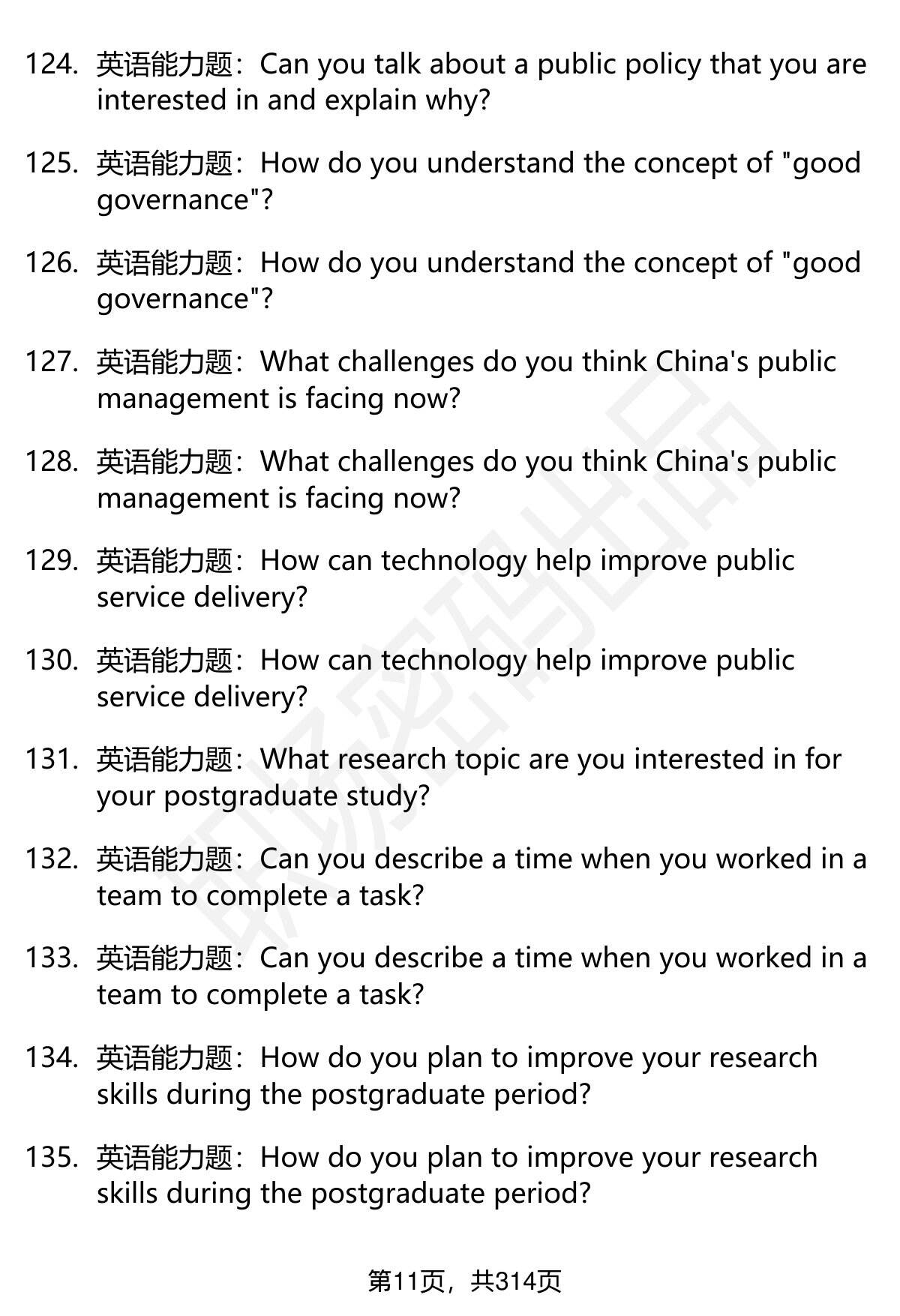 124. 英语能力题：Can you talk about a public policy that you are interested in and explain why?

125. 英语能力题：How do you understand the concept of "good governance"?

126. 英语能力题：How do you understand the concept of "good governance"?

127. 英语能力题：What challenges do you think China's public management is facing now?

128. 英语能力题：What challenges do you think China's public management is facing now?

129. 英语能力题：How can technology help improve public service delivery?

130. 英语能力题：How can technology help improve public service delivery?

131. 英语能力题：What research topic are you interested in for your postgraduate study?

132. 英语能力题：Can you describe a time when you worked in a team to complete a task?

133. 英语能力题：Can you describe a time when you worked in a team to complete a task?

134. 英语能力题：How do you plan to improve your research skills during the postgraduate period?

135. 英语能力题：How do you plan to improve your research skills during the postgraduate period?

第11页，共314页

职场密码出品